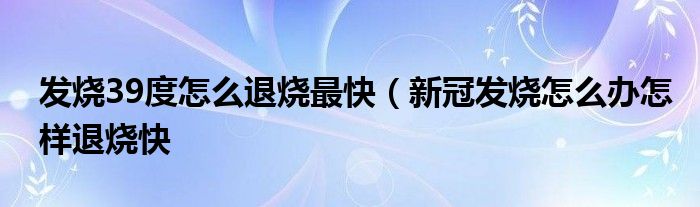 发烧39度怎么退烧最快（新冠发烧怎么办怎样退烧快